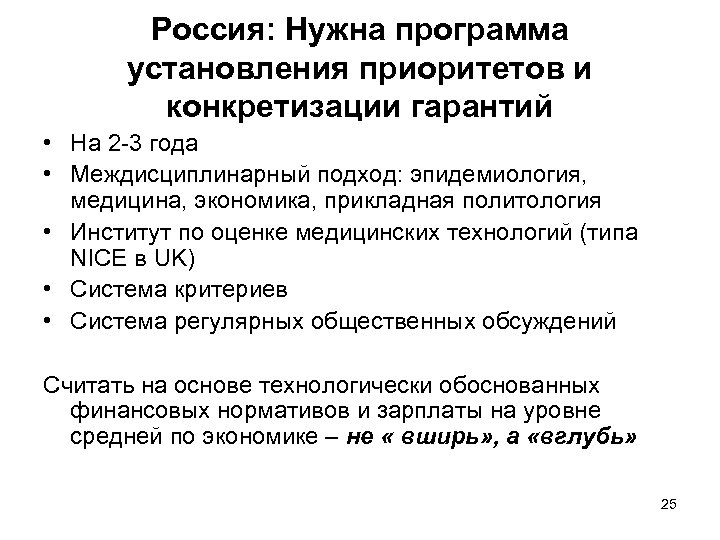 Россия: Нужна программа установления приоритетов и конкретизации гарантий

• На 2-3 года
• Междисциплинарный подход: эпидемиология, медицина, экономика, прикладная политология
• Институт по оценке медицинских технологий (типа NICE в UK)
• Система критериев
• Система регулярных общественных обсуждений

Считать на основе технологически обоснованных финансовых нормативов и зарплаты на уровне средней по экономике – не « вширь», а «вглубь»

25